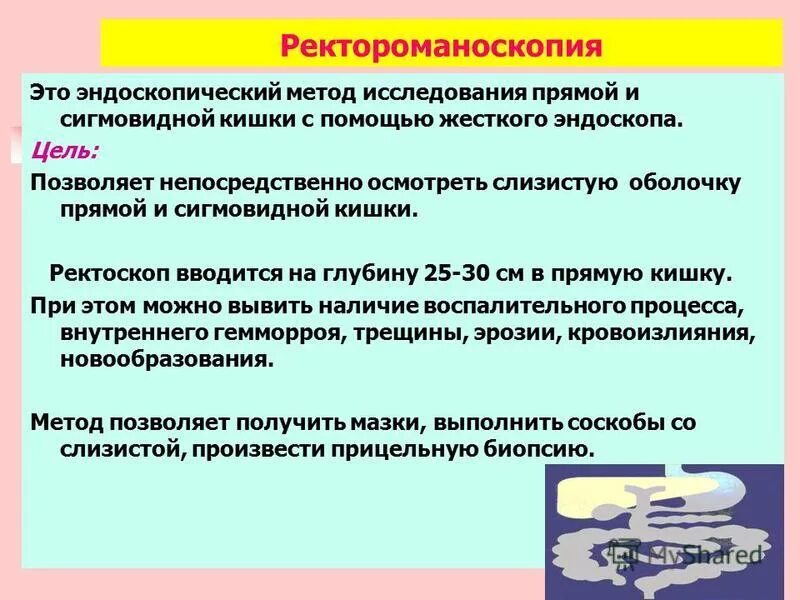 Ректороманоскопия

Это эндоскопический метод исследования прямой и сигмовидной кишки с помощью жесткого эндоскопа.

Цель:

Позволяет непосредственно осмотреть слизистую оболочку прямой и сигмовидной кишки.

Ректоскоп вводится на глубину 25-30 см в прямую кишку.

При этом можно вывить наличие воспалительного процесса, внутреннего гемморроя, трещины, эрозии, кровоизлияния, новообразования.

Метод позволяет получить мазки, выполнить соскобы со слизистой, произвести прицельную биопсию.

MyShared